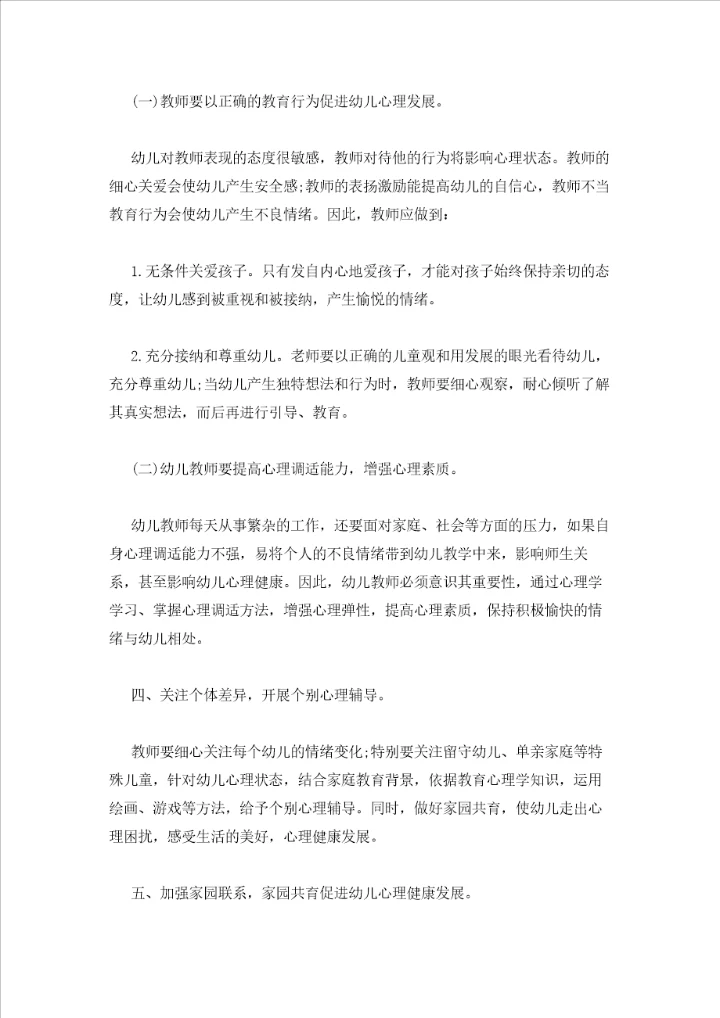 (一)教师要以正确的教育行为促进幼儿心理发展。

幼儿对教师表现的态度很敏感，教师对待他的行为将影响心理状态。教师的细心关爱会使幼儿产生安全感;教师的表扬激励能提高幼儿的自信心，教师不当教育行为会使幼儿产生不良情绪。因此，教师应做到：

1.无条件关爱孩子。只有发自内心地爱孩子，才能对孩子始终保持亲切的态度，让幼儿感到被重视和被接纳，产生愉悦的情绪。

2.充分接纳和尊重幼儿。老师要以正确的儿童观和用发展的眼光看待幼儿，充分尊重幼儿;当幼儿产生独特想法和行为时，教师要细心观察，耐心倾听了解其真实想法，而后再进行引导、教育。

(二)幼儿教师要提高心理调适能力，增强心理素质。

幼儿教师每天从事繁杂的工作，还要面对家庭、社会等方面的压力，如果自身心理调适能力不强，易将个人的不良情绪带到幼儿教学中来，影响师生关系，甚至影响幼儿心理健康。因此，幼儿教师必须意识其重要性，通过心理学学习、掌握心理调适方法，增强心理弹性，提高心理素质，保持积极愉快的情绪与幼儿相处。

四、关注个体差异，开展个别心理辅导。

教师要细心关注每个幼儿的情绪变化;特别要关注留守幼儿、单亲家庭等特殊儿童，针对幼儿心理状态，结合家庭教育背景，依据教育心理学知识，运用绘画、游戏等方法，给予个别心理辅导。同时，做好家园共育，使幼儿走出心理困扰，感受生活的美好，心理健康发展。

五、加强家园联系，家园共育促进幼儿心理健康发展。